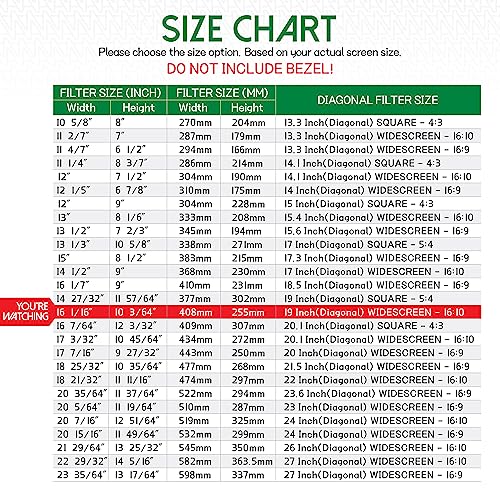 SIZE CHART

Please choose the size option. Based on your actual screen size.

DO NOT INCLUDE BEZEL!

| FILTER SIZE (INCH) Width | FILTER SIZE (INCH) Height | FILTER SIZE (MM) Width | FILTER SIZE (MM) Height | DIAGONAL FILTER SIZE |
|---|---|---|---|---|
| 10 5/8" | 8" | 270mm | 204mm | 13.3 Inch(Diagonal) SQUARE - 4:3 |
| 11 2/7" | 7" | 287mm | 179mm | 13.3 Inch(Diagonal) WIDESCREEN - 16:10 |
| 11 4/7" | 6 1/2" | 294mm | 166mm | 13.3 Inch(Diagonal) WIDESCREEN - 16:9 |
| 11 1/4" | 8 3/7" | 286mm | 214mm | 14.1 Inch(Diagonal) SQUARE - 4:3 |
| 12" | 7 1/2" | 304mm | 190mm | 14.1 Inch(Diagonal) WIDESCREEN - 16:10 |
| 12 1/5" | 6 7/8" | 310mm | 175mm | 14 Inch(Diagonal) WIDESCREEN - 16:9 |
| 12" | 9" | 304mm | 228mm | 15 Inch(Diagonal) SQUARE - 4:3 |
| 13" | 8 1/6" | 333mm | 208mm | 15.4 Inch(Diagonal) WIDESCREEN - 16:10 |
| 13 1/2" | 7 2/3" | 345mm | 194mm | 15.6 Inch(Diagonal) WIDESCREEN - 16:9 |
| 13 1/3" | 10 5/8" | 338mm | 271mm | 17 Inch(Diagonal) SQUARE - 5:4 |
| 15" | 8 1/2" | 383mm | 215mm | 17.3 Inch(Diagonal) WIDESCREEN - 16:9 |
| 14 1/2" | 9" | 368mm | 230mm | 17 Inch(Diagonal) WIDESCREEN - 16:10 |
| 16 1/7" | 9" | 410mm | 231mm | 18.5 Inch(Diagonal) WIDESCREEN - 16:9 |
| 14 27/32" | 11 57/64" | 377mm | 302mm | 19 Inch(Diagonal) SQUARE - 5:4 |
| 16 1/16" | 10 3/64" | 408mm | 255mm | 19 Inch(Diagonal) WIDESCREEN - 16:10 |
| 16 7/64" | 12 3/32" | 409mm | 307mm | 20.1 Inch(Diagonal) SQUARE - 4:3 |
| 17 3/32" | 10 45/64" | 434mm | 272mm | 20.1 Inch(Diagonal) WIDESCREEN - 16:10 |
| 17 7/16" | 9 27/32" | 443mm | 250mm | 20 Inch(Diagonal) WIDESCREEN - 16:9 |
| 18 25/32" | 10 35/64" | 477mm | 268mm | 21.5 Inch(Diagonal) WIDESCREEN - 16:9 |
| 18 21/32" | 11 11/16" | 474mm | 297mm | 22 Inch(Diagonal) WIDESCREEN - 16:10 |
| 20 35/64" | 11 37/64" | 522mm | 294mm | 23.6 Inch(Diagonal) WIDESCREEN - 16:9 |
| 20 5/64" | 11 19/64" | 510mm | 287mm | 23 Inch(Diagonal) WIDESCREEN - 16:9 |
| 20 7/16" | 12 51/64" | 519mm | 325mm | 24 Inch(Diagonal) WIDESCREEN - 16:10 |
| 20 15/16" | 11 49/64" | 532mm | 299mm | 24 Inch(Diagonal) WIDESCREEN - 16:9 |
| 21 29/64" | 13 25/32" | 545mm | 350mm | 26 Inch(Diagonal) WIDESCREEN - 16:10 |
| 22 29/32" | 14 5/16" | 582mm | 363.5mm | 27 Inch(Diagonal) WIDESCREEN - 16:10 |
| 23 35/64" | 13 17/64" | 598mm | 337mm | 27 Inch(Diagonal) WIDESCREEN - 16:9 |

YOU'RE WATCHING